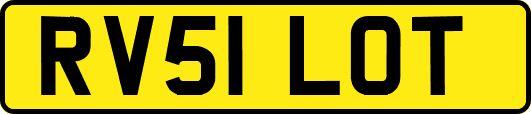 RV51 LOT